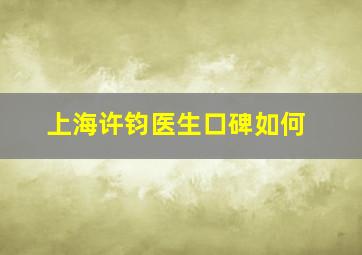 上海许钧医生口碑如何